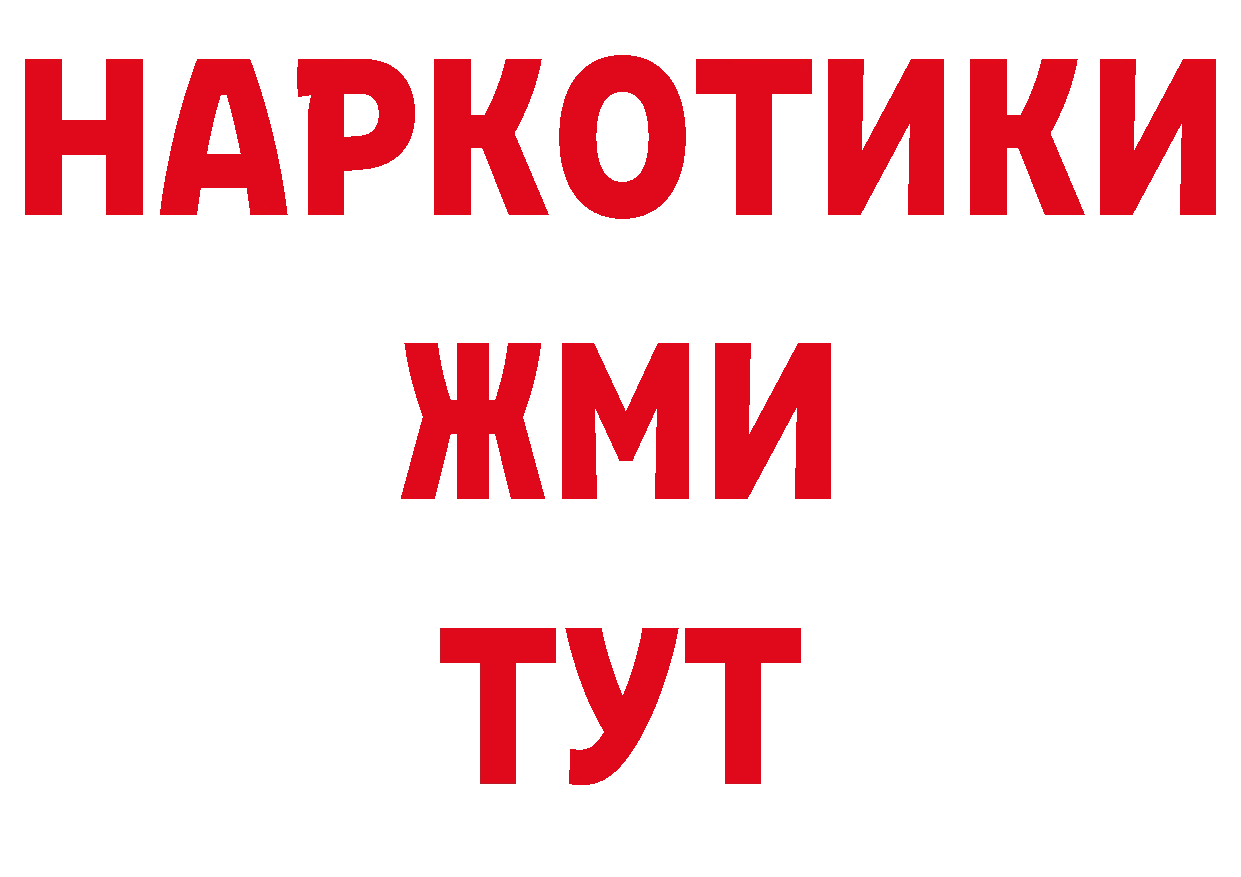 НАРКОТИКИ
ЖМИ
ТУТ